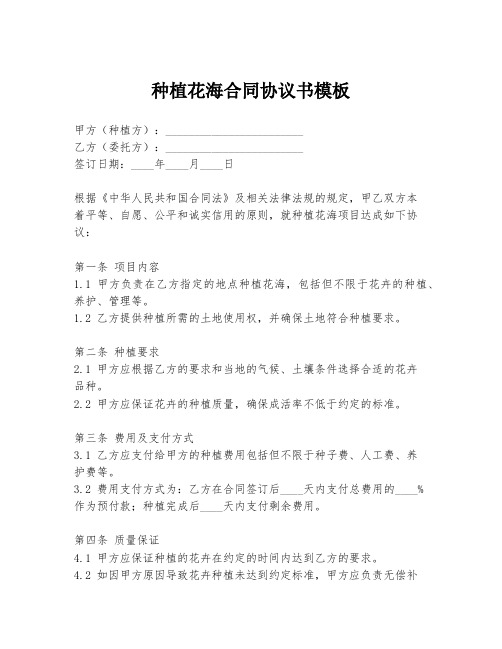 种植花海合同协议书模板

甲方（种植方）：________________________
乙方（委托方）：________________________
签订日期：____年____月____日

根据《中华人民共和国合同法》及相关法律法规的规定，甲乙双方本着平等、自愿、公平和诚实信用的原则，就种植花海项目达成如下协议：

第一条 项目内容
1.1 甲方负责在乙方指定的地点种植花海，包括但不限于花卉的种植、养护、管理等。
1.2 乙方提供种植所需的土地使用权，并确保土地符合种植要求。

第二条 种植要求
2.1 甲方应根据乙方的要求和当地的气候、土壤条件选择合适的花卉品种。
2.2 甲方应保证花卉的种植质量，确保成活率不低于约定的标准。

第三条 费用及支付方式
3.1 乙方应支付给甲方的种植费用包括但不限于种子费、人工费、养护费等。
3.2 费用支付方式为：乙方在合同签订后____天内支付总费用的____%作为预付款；种植完成后____天内支付剩余费用。

第四条 质量保证
4.1 甲方应保证种植的花卉在约定的时间内达到乙方的要求。
4.2 如因甲方原因导致花卉种植未达到约定标准，甲方应负责无偿补